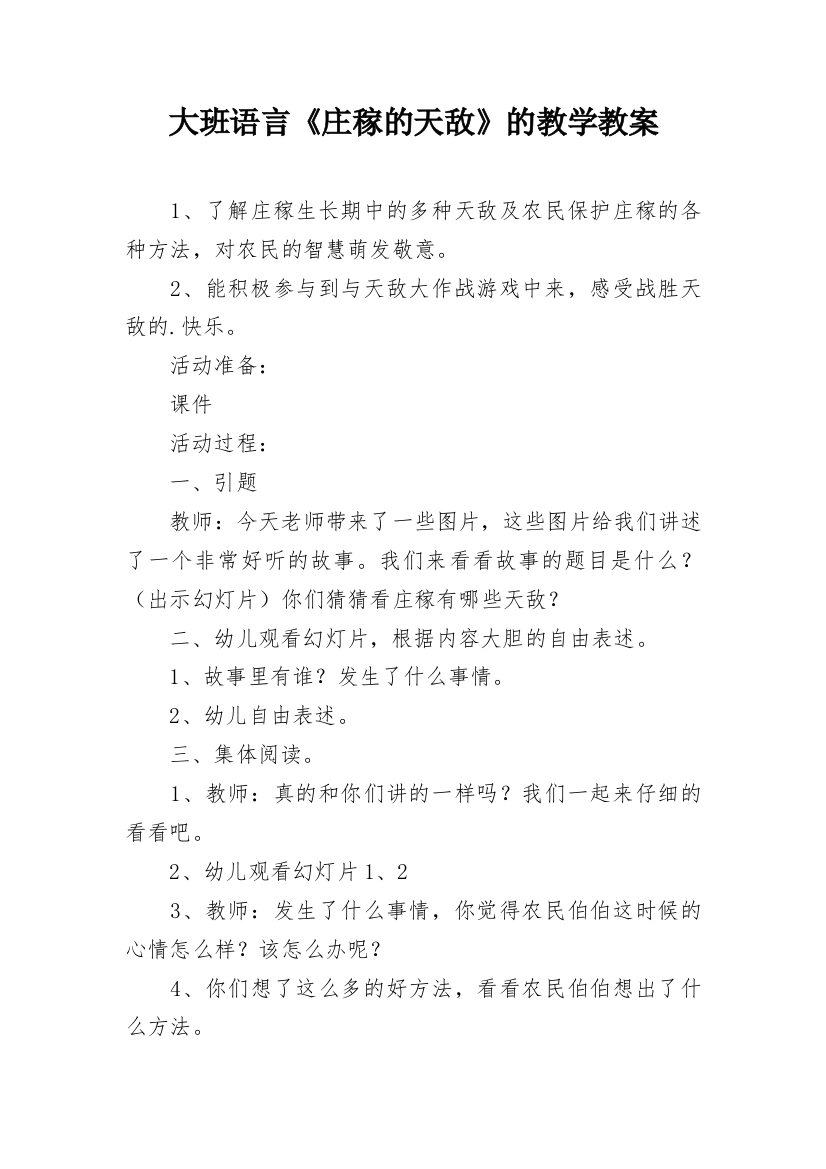 大班语言《庄稼的天敌》的教学教案

1、了解庄稼生长期中的多种天敌及农民保护庄稼的各种方法，对农民的智慧萌发敬意。

2、能积极参与到与天敌大作战游戏中来，感受战胜天敌的.快乐。

活动准备：

课件

活动过程：

一、引题

教师：今天老师带来了一些图片，这些图片给我们讲述了一个非常好听的故事。我们来看看故事的题目是什么？（出示幻灯片）你们猜猜看庄稼有哪些天敌？

二、幼儿观看幻灯片，根据内容大胆的自由表述。

1、故事里有谁？发生了什么事情。

2、幼儿自由表述。

三、集体阅读。

1、教师：真的和你们讲的一样吗？我们一起来仔细的看看吧。

2、幼儿观看幻灯片1、2

3、教师：发生了什么事情，你觉得农民伯伯这时候的心情怎么样？该怎么办呢？

4、你们想了这么多的好方法，看看农民伯伯想出了什么方法。